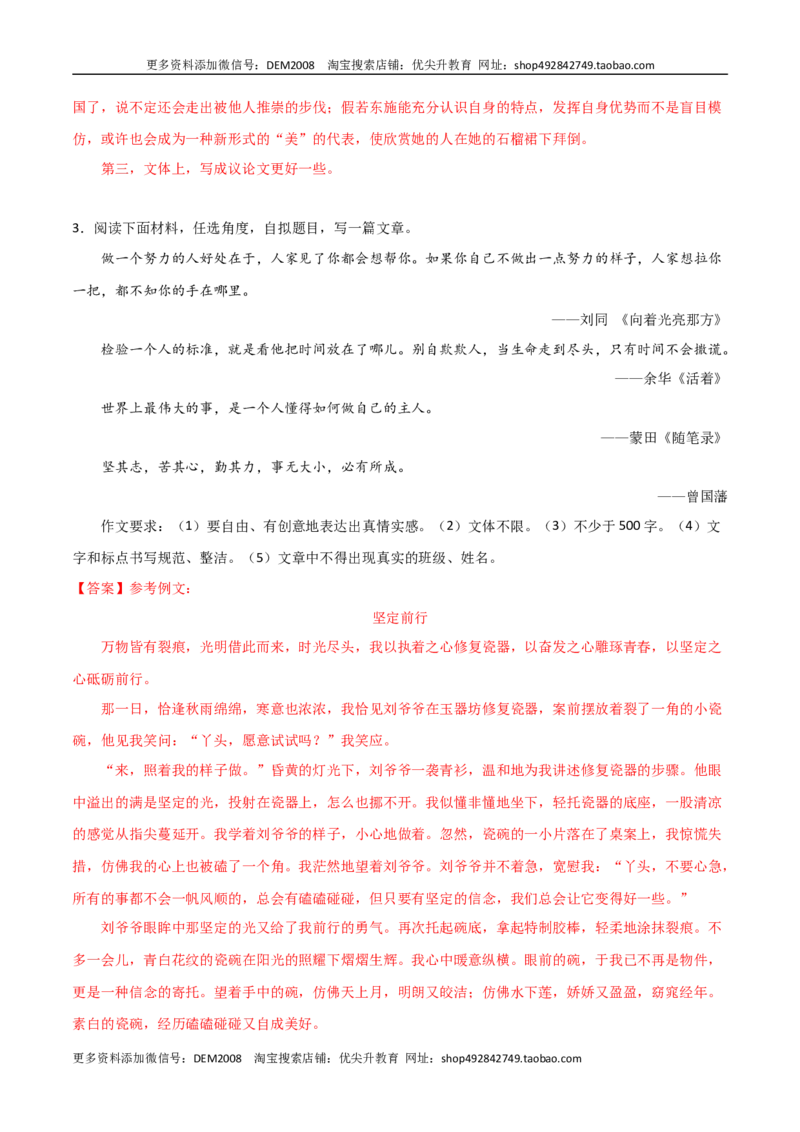 更多资料添加微信号：DEM2008 淘宝搜索店铺：优尖升教育 网址：shop492842749.taobao.com

国了，说不定还会走出被他人推崇的步伐；假若东施能充分认识自身的特点，发挥自身优势而不是盲目模仿，或许也会成为一种新形式的“美”的代表，使欣赏她的人在她的石榴裙下拜倒。

第三，文体上，写成议论文更好一些。

3．阅读下面材料，任选角度，自拟题目，写一篇文章。

做一个努力的人好处在于，人家见了你都会想帮你。如果你自己不做出一点努力的样子，人家想拉你一把，都不知你的手在哪里。

——刘同 《向着光亮那方》

检验一个人的标准，就是看他把时间放在了哪儿。别自欺欺人，当生命走到尽头，只有时间不会撒谎。

——余华《活着》

世界上最伟大的事，是一个人懂得如何做自己的主人。

——蒙田《随笔录》

坚其志，苦其心，勤其力，事无大小，必有所成。

——曾国藩

作文要求：（1）要自由、有创意地表达出真情实感。（2）文体不限。（3）不少于500字。（4）文字和标点书写规范、整洁。（5）文章中不得出现真实的班级、姓名。

【答案】参考例文：

坚定前行

万物皆有裂痕，光明借此而来，时光尽头，我以执着之心修复瓷器，以奋发之心雕琢青春，以坚定之心砥砺前行。

那一日，恰逢秋雨绵绵，寒意也浓浓，我恰见刘爷爷在玉器坊修复瓷器，案前摆放着裂了一角的小瓷碗，他见我笑问：“丫头，愿意试试吗？”我笑应。

“来，照着我的样子做。”昏黄的灯光下，刘爷爷一袭青衫，温和地为我讲述修复瓷器的步骤。他眼中溢出的满是坚定的光，投射在瓷器上，怎么也挪不开。我似懂非懂地坐下，轻托瓷器的底座，一股清凉的感觉从指尖蔓延开。我学着刘爷爷的样子，小心地做着。忽然，瓷碗的一小片落在了桌案上，我惊慌失措，仿佛我的心上也被磕了一个角。我茫然地望着刘爷爷。刘爷爷并不着急，宽慰我：“丫头，不要心急，所有的事都不会一帆风顺的，总会有磕磕碰碰，但只要有坚定的信念，我们总会让它变得好一些。”

刘爷爷眼眸中那坚定的光又给了我前行的勇气。再次托起碗底，拿起特制胶棒，轻柔地涂抹裂痕。不多一会儿，青白花纹的瓷碗在阳光的照耀下熠熠生辉。我心中暖意纵横。眼前的碗，于我已不再是物件，更是一种信念的寄托。望着手中的碗，仿佛天上月，明朗又皎洁；仿佛水下莲，娇娇又盈盈，窈窕经年。素白的瓷碗，经历磕磕碰碰又自成美好。

更多资料添加微信号：DEM2008 淘宝搜索店铺：优尖升教育 网址：shop492842749.taobao.com